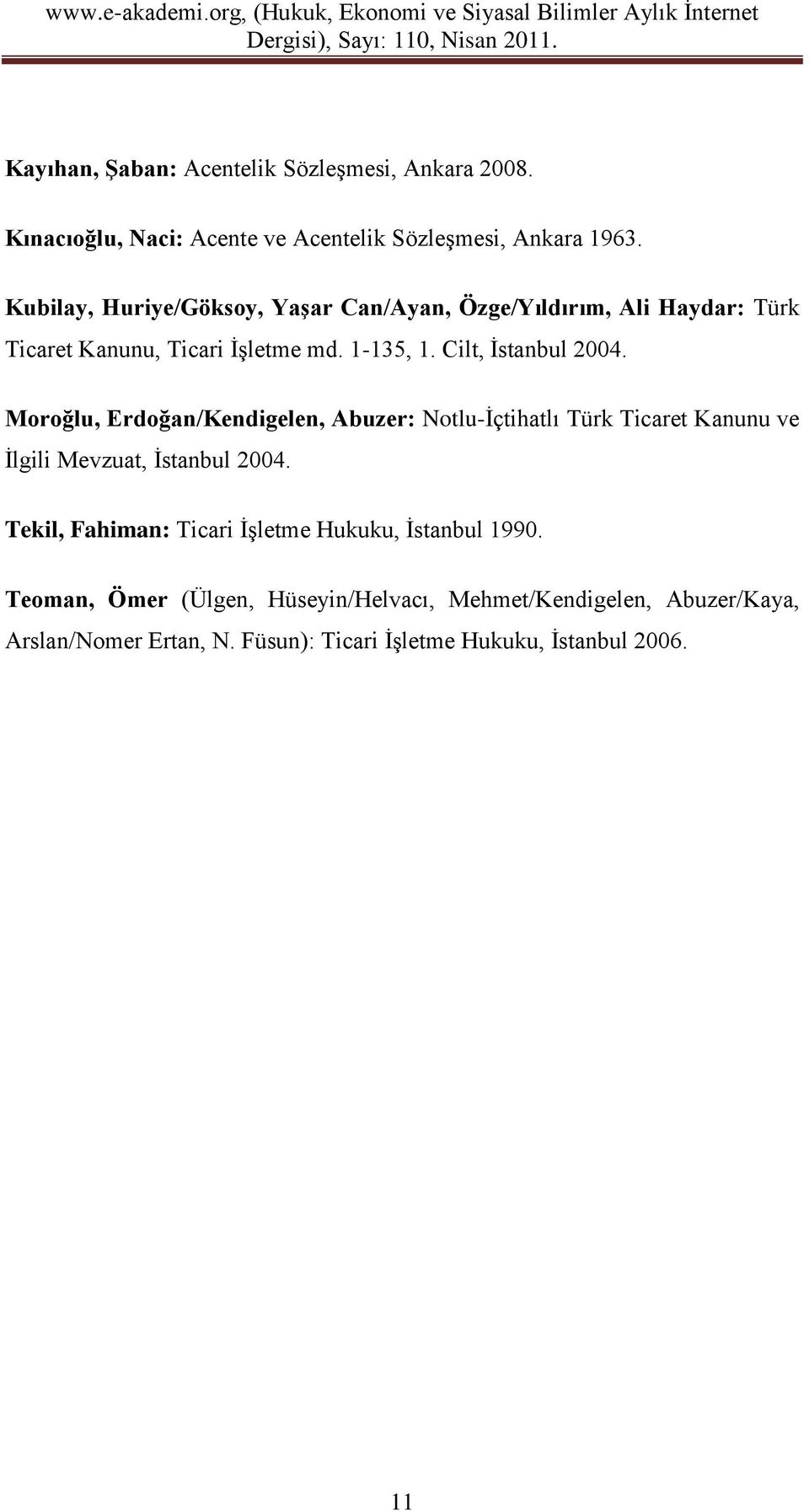 www.e-akademi.org, (Hukuk, Ekonomi ve Siyasal Bilimler Aylık İnternet Dergisi), Sayı: 110, Nisan 2011.

Kayıhan, Şaban: Acentelik Sözleşmesi, Ankara 2008.

Kınacıoğlu, Naci: Acente ve Acentelik Sözleşmesi, Ankara 1963.

Kubilay, Huriye/Göksoy, Yaşar Can/Ayan, Özge/Yıldırım, Ali Haydar: Türk Ticaret Kanunu, Ticari İşletme md. 1-135, 1. Cilt, İstanbul 2004.

Moroğlu, Erdoğan/Kendigelen, Abuzer: Notlu-İçtihatlı Türk Ticaret Kanunu ve İlgili Mevzuat, İstanbul 2004.

Tekil, Fahiman: Ticari İşletme Hukuku, İstanbul 1990.

Teoman, Ömer (Ülgen, Hüseyin/Helvacı, Mehmet/Kendigelen, Abuzer/Kaya, Arslan/Nomer Ertan, N. Füsun): Ticari İşletme Hukuku, İstanbul 2006.

11